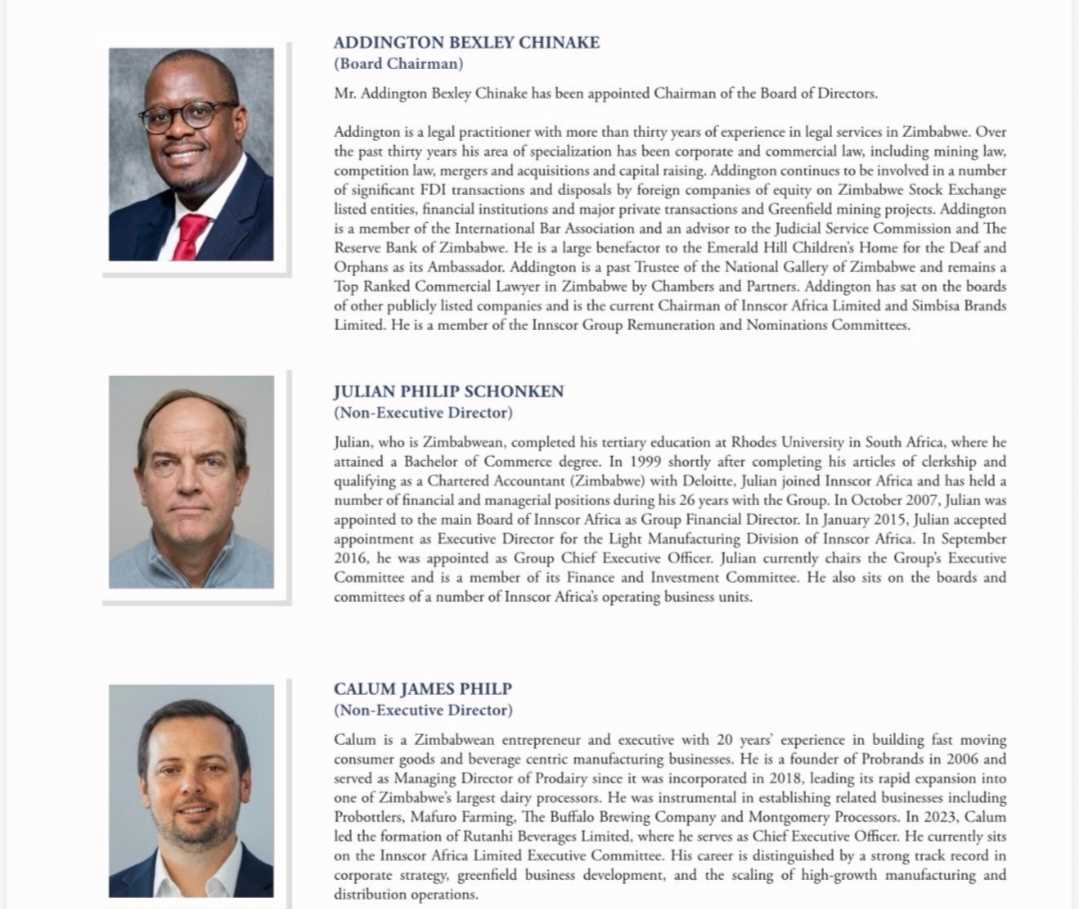 ADDINGTON BEXLEY CHINAKE
(Board Chairman)

Mr. Addington Bexley Chinake has been appointed Chairman of the Board of Directors.

Addington is a legal practitioner with more than thirty years of experience in legal services in Zimbabwe. Over the past thirty years his area of specialization has been corporate and commercial law, including mining law, competition law, mergers and acquisitions and capital raising. Addington continues to be involved in a number of significant FDI transactions and disposals by foreign companies of equity on Zimbabwe Stock Exchange listed entities, financial institutions and major private transactions and Greenfield mining projects. Addington is a member of the International Bar Association and an advisor to the Judicial Service Commission and The Reserve Bank of Zimbabwe. He is a large benefactor to the Emerald Hill Children's Home for the Deaf and Orphans as its Ambassador. Addington is a past Trustee of the National Gallery of Zimbabwe and remains a Top Ranked Commercial Lawyer in Zimbabwe by Chambers and Partners. Addington has sat on the boards of other publicly listed companies and is the current Chairman of Innscor Africa Limited and Simbisa Brands Limited. He is a member of the Innscor Group Remuneration and Nominations Committees.

JULIAN PHILIP SCHONKEN
(Non-Executive Director)

Julian, who is Zimbabwean, completed his tertiary education at Rhodes University in South Africa, where he attained a Bachelor of Commerce degree. In 1999 shortly after completing his articles of clerkship and qualifying as a Chartered Accountant (Zimbabwe) with Deloitte, Julian joined Innscor Africa and has held a number of financial and managerial positions during his 26 years with the Group. In October 2007, Julian was appointed to the main Board of Innscor Africa as Group Financial Director. In January 2015, Julian accepted appointment as Executive Director for the Light Manufacturing Division of Innscor Africa. In September 2016, he was appointed as Group Chief Executive Officer. Julian currently chairs the Group's Executive Committee and is a member of its Finance and Investment Committee. He also sits on the boards and committees of a number of Innscor Africa's operating business units.

CALUM JAMES PHILP
(Non-Executive Director)

Calum is a Zimbabwean entrepreneur and executive with 20 years' experience in building fast moving consumer goods and beverage centric manufacturing businesses. He is a founder of Probrands in 2006 and served as Managing Director of Prodairy since it was incorporated in 2018, leading its rapid expansion into one of Zimbabwe's largest dairy processors. He was instrumental in establishing related businesses including Probottlers, Mafuro Farming, The Buffalo Brewing Company and Montgomery Processors. In 2023, Calum led the formation of Rutanhi Beverages Limited, where he serves as Chief Executive Officer. He currently sits on the Innscor Africa Limited Executive Committee. His career is distinguished by a strong track record in corporate strategy, greenfield business development, and the scaling of high-growth manufacturing and distribution operations.